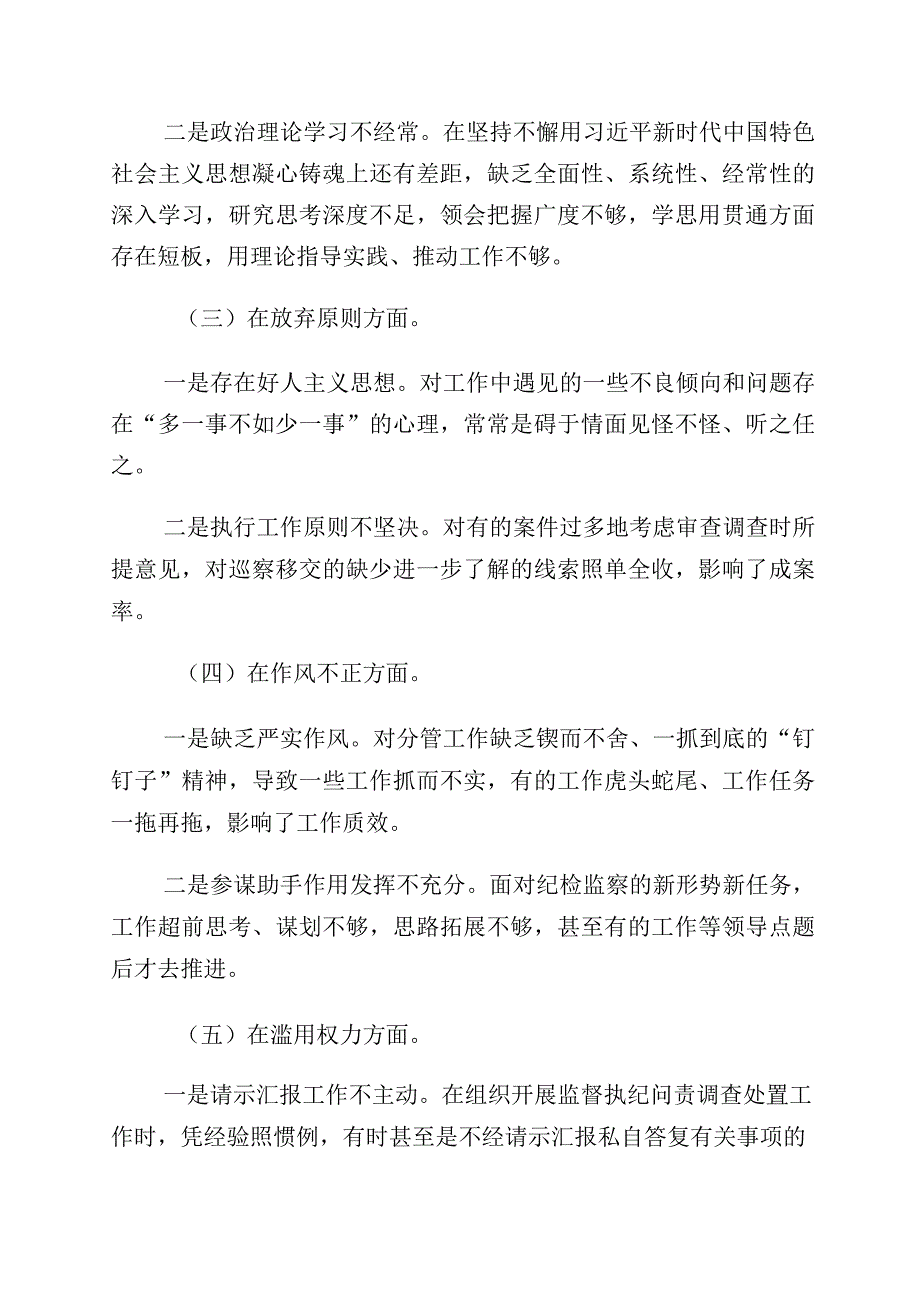 二是政治理论学习不经常。在坚持不懈用习近平新时代中国特色社会主义思想凝心铸魂上还有差距，缺乏全面性、系统性、经常性的深入学习，研究思考深度不足，领会把握广度不够，学思用贯通方面存在短板，用理论指导实践、推动工作不够。

（三）在放弃原则方面。

一是存在好人主义思想。对工作中遇见的一些不良倾向和问题存在“多一事不如少一事”的心理，常常是碍于情面见怪不怪、听之任之。

二是执行工作原则不坚决。对有的案件过多地考虑审查调查时所提意见，对巡察移交的缺少进一步了解的线索照单全收，影响了成案率。

（四）在作风不正方面。

一是缺乏严实作风。对分管工作缺乏锲而不舍、一抓到底的“钉钉子”精神，导致一些工作抓而不实，有的工作虎头蛇尾、工作任务一拖再拖，影响了工作质效。

二是参谋助手作用发挥不充分。面对纪检监察的新形势新任务，工作超前思考、谋划不够，思路拓展不够，甚至有的工作等领导点题后才去推进。

（五）在滥用权力方面。

一是请示汇报工作不主动。在组织开展监督执纪问责调查处置工作时，凭经验照惯例，有时甚至是不经请示汇报私自答复有关事项的